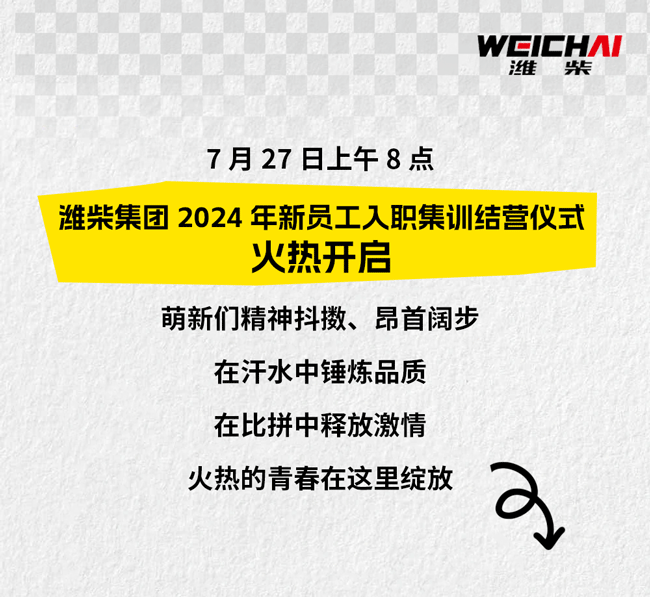 WEICHAI
潍柴

7 月 27 日上午 8 点

潍柴集团 2024 年新员工入职集训结营仪式
火热开启

萌新们精神抖擞、昂首阔步

在汗水中锤炼品质

在比拼中释放激情

火热的青春在这里绽放